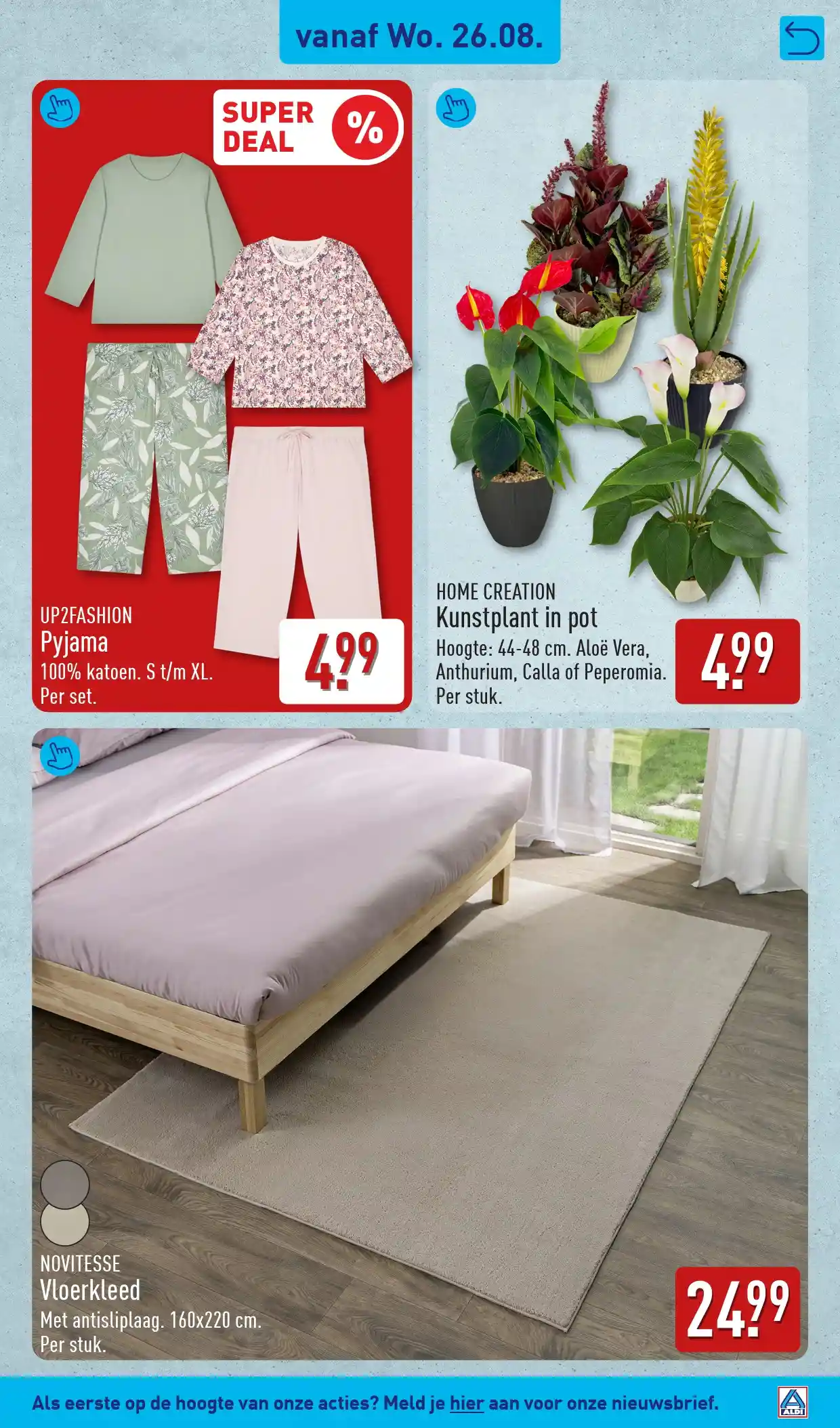 vanaf Wo. 26.08.

SUPER DEAL %

UP2FASHION
Pyjama
100% katoen. S t/m XL.
Per set.

4.99

HOME CREATION
Kunstplant in pot
Hoogte: 44-48 cm. Aloë Vera, Anthurium, Calla of Peperomia.
Per stuk.

4.99

NOVITESSE
Vloerkleed
Met antisliplaag. 160x220 cm.
Per stuk.

24.99

Als eerste op de hoogte van onze acties? Meld je hier aan voor onze nieuwsbrief.

ALDI